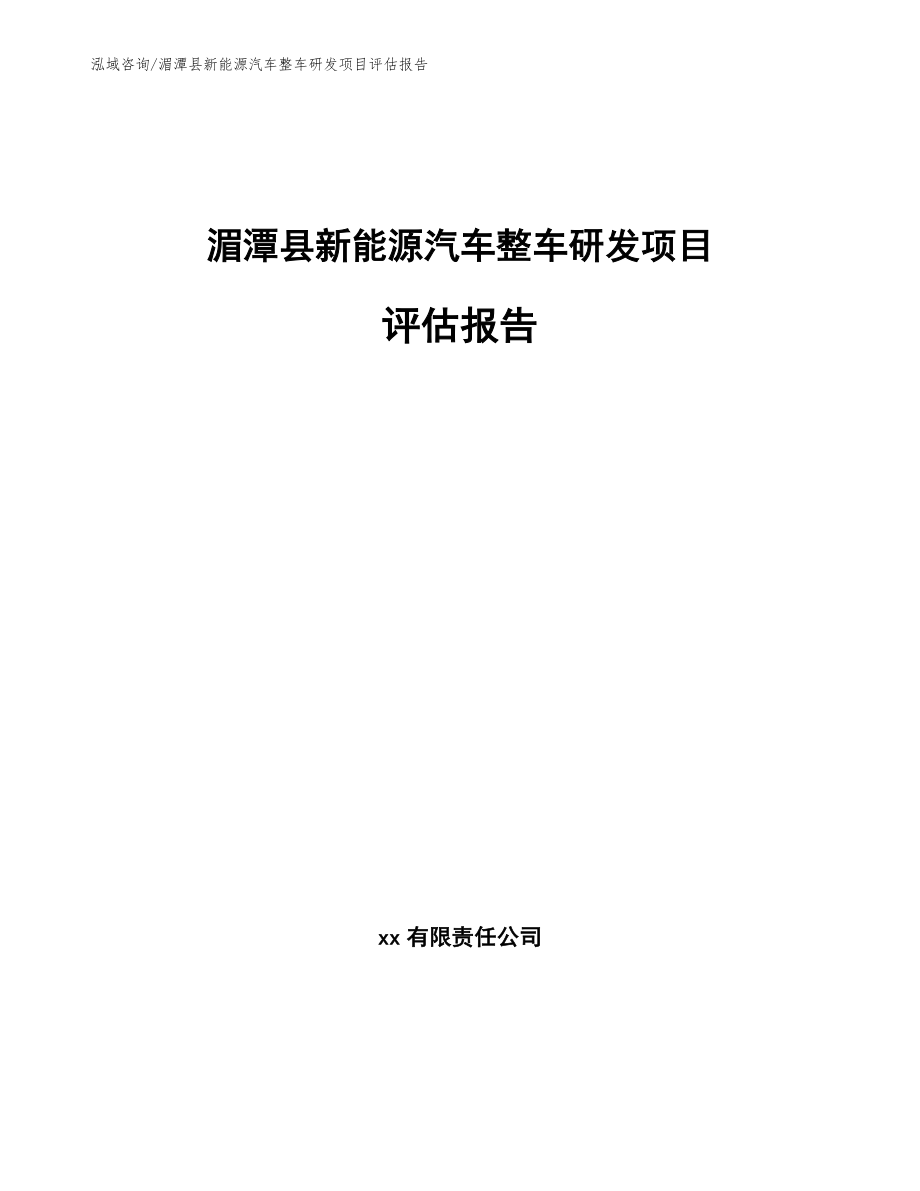 泓域咨询/湄潭县新能源汽车整车研发项目评估报告

湄潭县新能源汽车整车研发项目

评估报告

xx 有限责任公司